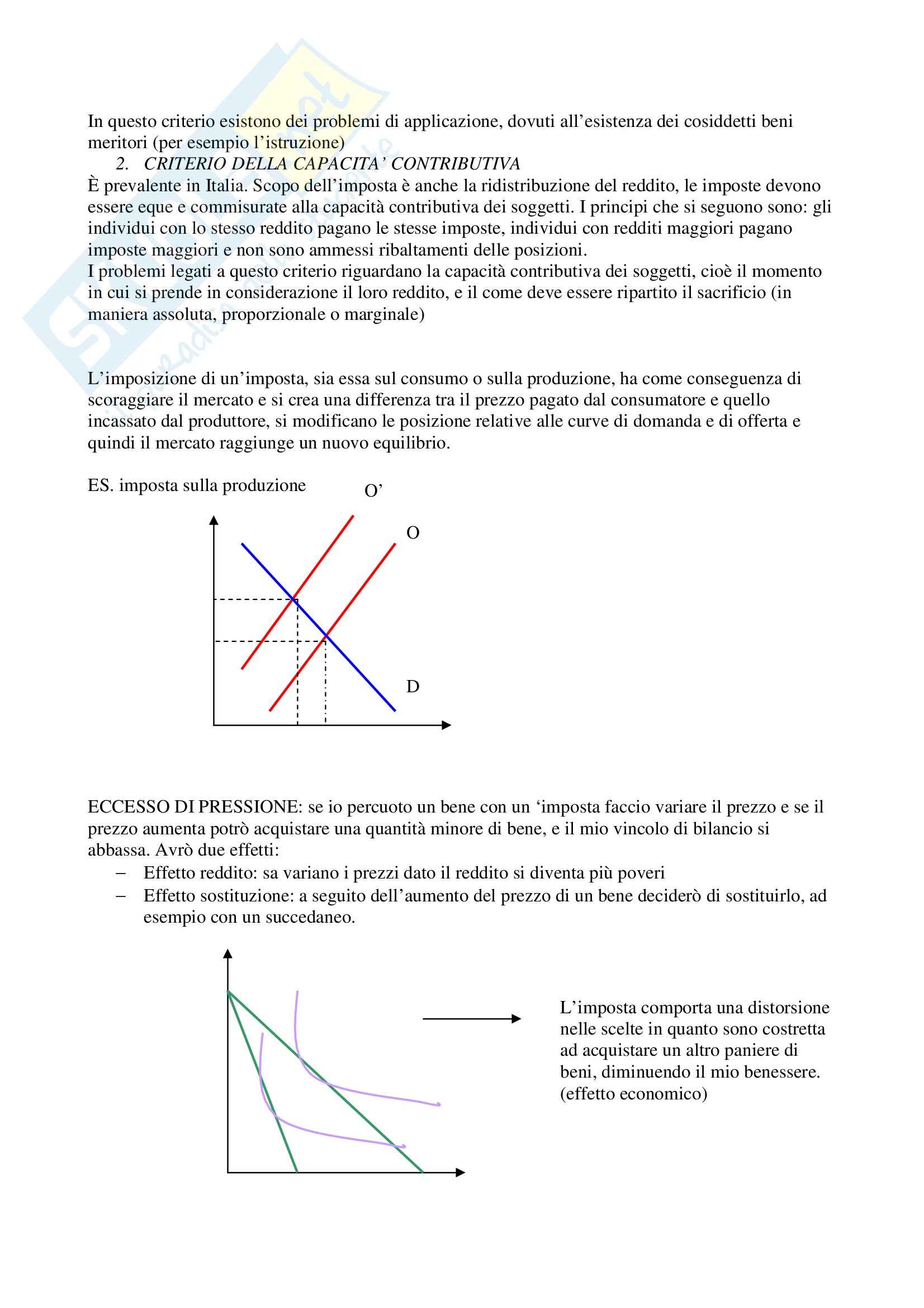 In questo criterio esistono dei problemi di applicazione, dovuti all'esistenza dei cosiddetti beni meritori (per esempio l'istruzione)

2. CRITERIO DELLA CAPACITA' CONTRIBUTIVA

È prevalente in Italia. Scopo dell'imposta è anche la ridistribuzione del reddito, le imposte devono essere eque e commisurate alla capacità contributiva dei soggetti. I principi che si seguono sono: gli individui con lo stesso reddito pagano le stesse imposte, individui con redditi maggiori pagano imposte maggiori e non sono ammessi ribaltamenti delle posizioni.
I problemi legati a questo criterio riguardano la capacità contributiva dei soggetti, cioè il momento in cui si prende in considerazione il loro reddito, e il come deve essere ripartito il sacrificio (in maniera assoluta, proporzionale o marginale)

L'imposizione di un'imposta, sia essa sul consumo o sulla produzione, ha come conseguenza di scoraggiare il mercato e si crea una differenza tra il prezzo pagato dal consumatore e quello incassato dal produttore, si modificano le posizione relative alle curve di domanda e di offerta e quindi il mercato raggiunge un nuovo equilibrio.

ES. imposta sulla produzione

O'

O

D

ECCESSO DI PRESSIONE: se io percuoto un bene con un 'imposta faccio variare il prezzo e se il prezzo aumenta potrò acquistare una quantità minore di bene, e il mio vincolo di bilancio si abbassa. Avrò due effetti:
– Effetto reddito: sa variano i prezzi dato il reddito si diventa più poveri
– Effetto sostituzione: a seguito dell'aumento del prezzo di un bene deciderò di sostituirlo, ad esempio con un succedaneo.

L'imposta comporta una distorsione nelle scelte in quanto sono costretta ad acquistare un altro paniere di beni, diminuendo il mio benessere. (effetto economico)